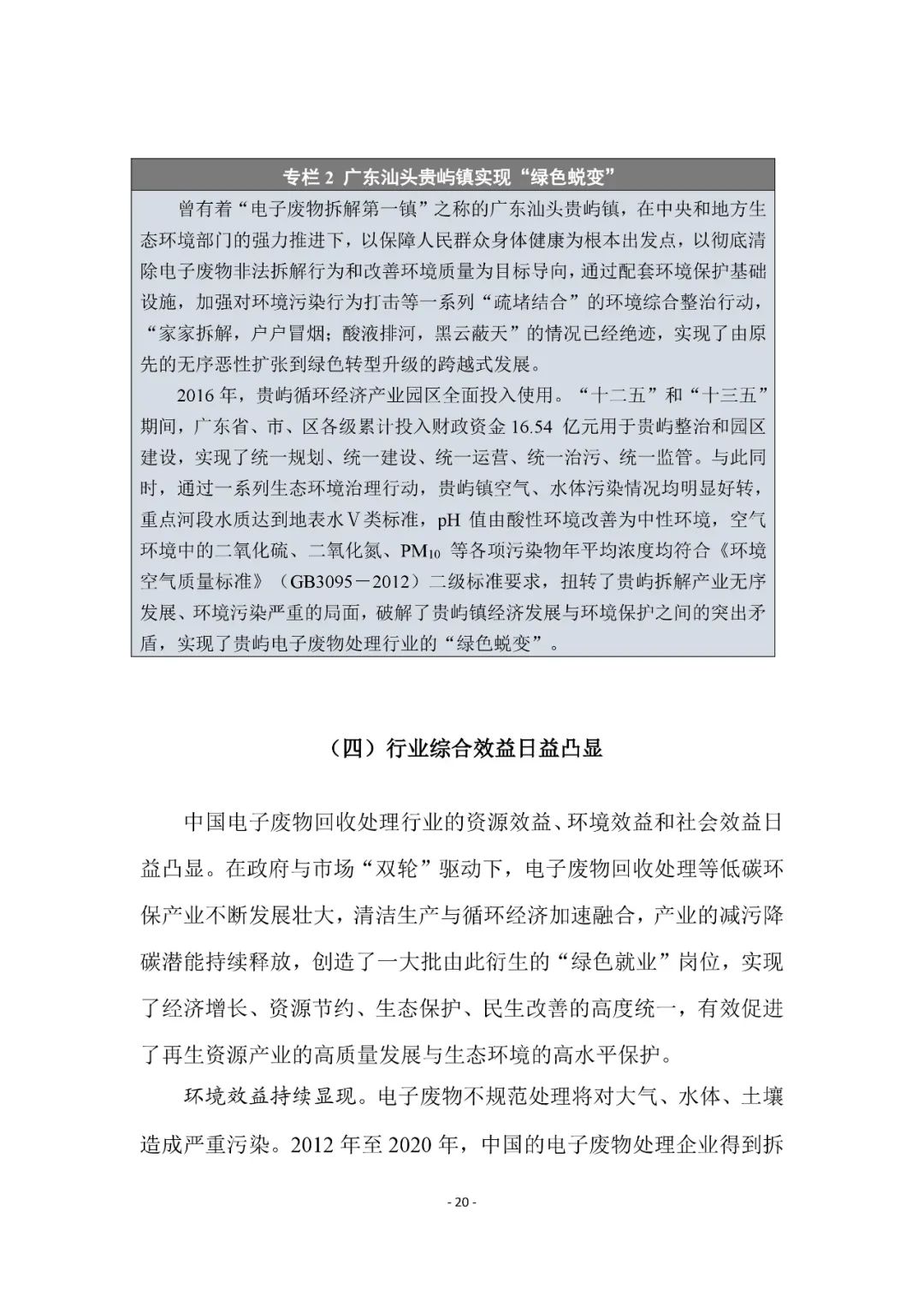 专栏 2 广东汕头贵屿镇实现“绿色蜕变”

曾有着“电子废物拆解第一镇”之称的广东汕头贵屿镇，在中央和地方生态环境部门的强力推进下，以保障人民群众身体健康为根本出发点，以彻底清除电子废物非法拆解行为和改善环境质量为目标导向，通过配套环境保护基础设施，加强对环境污染行为打击等一系列“疏堵结合”的环境综合整治行动，“家家拆解，户户冒烟；酸液排河，黑云蔽天”的情况已经绝迹，实现了由原先的无序恶性扩张到绿色转型升级的跨越式发展。

2016 年，贵屿循环经济产业园区全面投入使用。“十二五”和“十三五”期间，广东省、市、区各级累计投入财政资金 16.54 亿元用于贵屿整治和园区建设，实现了统一规划、统一建设、统一运营、统一治污、统一监管。与此同时，通过一系列生态环境治理行动，贵屿镇空气、水体污染情况均明显好转，重点河段水质达到地表水Ⅴ类标准，pH 值由酸性环境改善为中性环境，空气环境中的二氧化硫、二氧化氮、$PM_{10}$ 等各项污染物年平均浓度均符合《环境空气质量标准》（GB3095－2012）二级标准要求，扭转了贵屿拆解产业无序发展、环境污染严重的局面，破解了贵屿镇经济发展与环境保护之间的突出矛盾，实现了贵屿电子废物处理行业的“绿色蜕变”。

（四）行业综合效益日益凸显

中国电子废物回收处理行业的资源效益、环境效益和社会效益日益凸显。在政府与市场“双轮”驱动下，电子废物回收处理等低碳环保产业不断发展壮大，清洁生产与循环经济加速融合，产业的减污降碳潜能持续释放，创造了一大批由此衍生的“绿色就业”岗位，实现了经济增长、资源节约、生态保护、民生改善的高度统一，有效促进了再生资源产业的高质量发展与生态环境的高水平保护。

环境效益持续显现。电子废物不规范处理将对大气、水体、土壤造成严重污染。2012 年至 2020 年，中国的电子废物处理企业得到拆

- 20 -